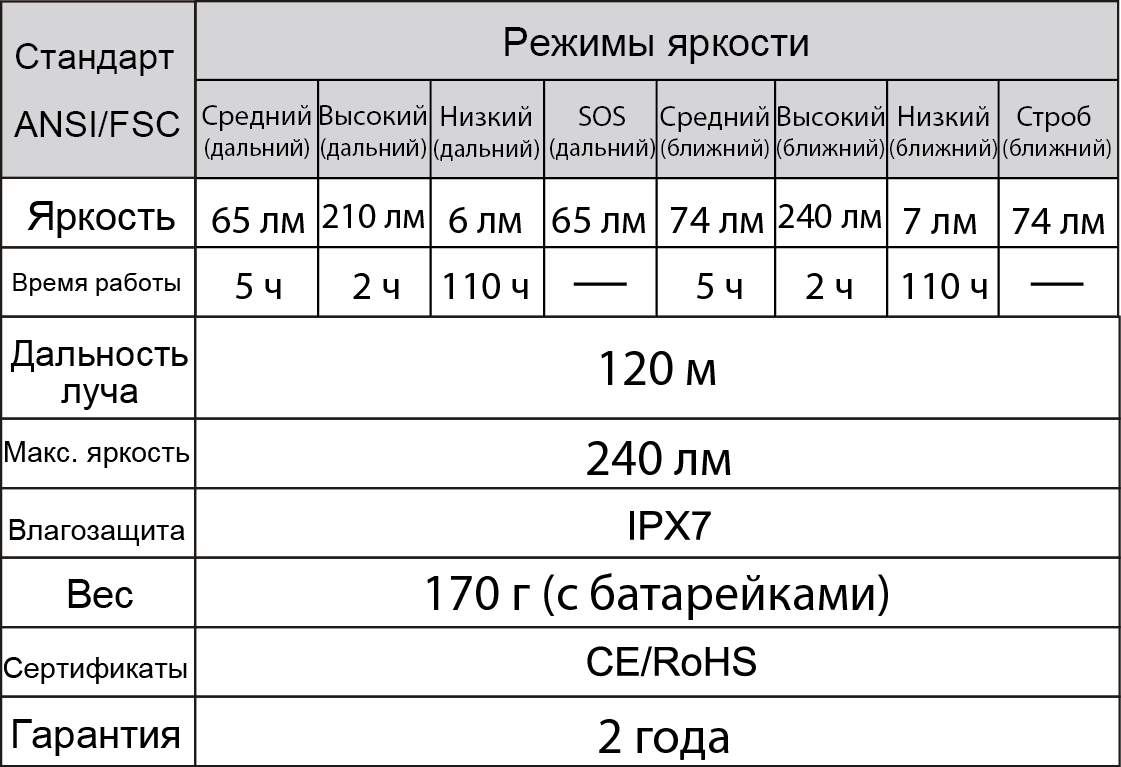 | Стандарт ANSI/FSC | Режимы яркости | | | | | | | |
|---|---|---|---|---|---|---|---|---|
| | Средний (дальний) | Высокий (дальний) | Низкий (дальний) | SOS (дальний) | Средний (ближний) | Высокий (ближний) | Низкий (ближний) | Строб (ближний) |
| Яркость | 65 лм | 210 лм | 6 лм | 65 лм | 74 лм | 240 лм | 7 лм | 74 лм |
| Время работы | 5 ч | 2 ч | 110 ч | — | 5 ч | 2 ч | 110 ч | — |
| Дальность луча | 120 м | | | | | | | |
| Макс. яркость | 240 лм | | | | | | | |
| Влагозащита | IPX7 | | | | | | | |
| Вес | 170 г (с батарейками) | | | | | | | |
| Сертификаты | CE/RoHS | | | | | | | |
| Гарантия | 2 года | | | | | | | |